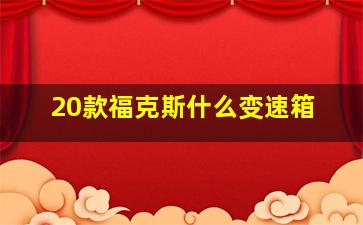 20款福克斯什么变速箱